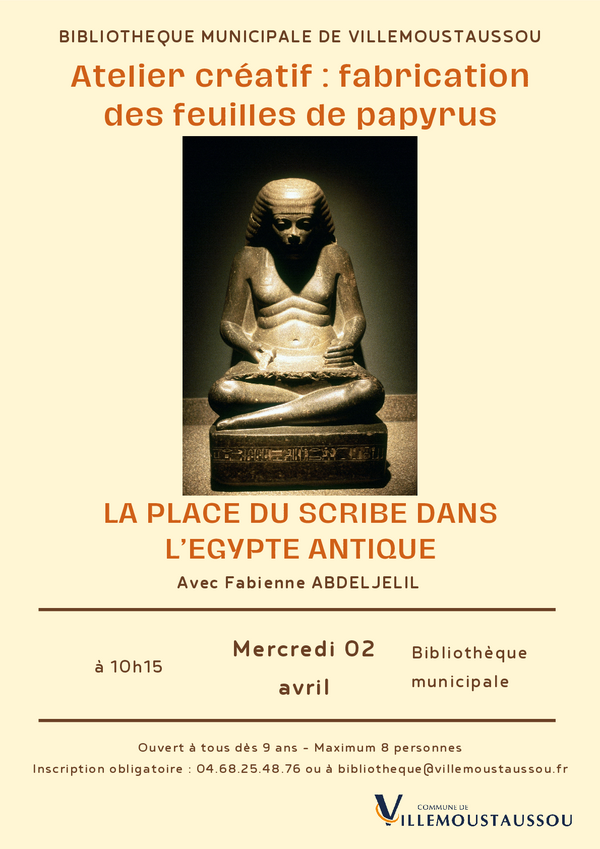 BIBLIOTHEQUE MUNICIPALE DE VILLEMOUSTAUSSOU

Atelier créatif : fabrication des feuilles de papyrus

LA PLACE DU SCRIBE DANS L'EGYPTE ANTIQUE

Avec Fabienne ABDELJELIL

à 10h15

Mercredi 02 avril

Bibliothèque municipale

Ouvert à tous dès 9 ans - Maximum 8 personnes

Inscription obligatoire : 04.68.25.48.76 ou à bibliotheque@villemoustaussou.fr

COMMUNE DE
VILLEMOUSTAUSSOU